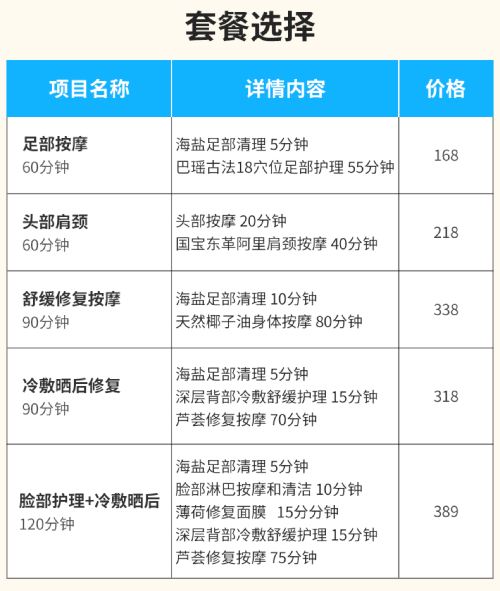 套餐选择

| 项目名称 | 详情内容 | 价格 |
|---|---|---|
| 足部按摩 60分钟 | 海盐足部清理 5分钟 巴瑶古法18穴位足部护理 55分钟 | 168 |
| 头部肩颈 60分钟 | 头部按摩 20分钟 国宝东革阿里肩颈按摩 40分钟 | 218 |
| 舒缓修复按摩 90分钟 | 海盐足部清理 10分钟 天然椰子油身体按摩 80分钟 | 338 |
| 冷敷晒后修复 90分钟 | 海盐足部清理 5分钟 深层背部冷敷舒缓护理 15分钟 芦荟修复按摩 70分钟 | 318 |
| 脸部护理+冷敷晒后 120分钟 | 海盐足部清理 5分钟 脸部淋巴按摩和清洁 10分钟 薄荷修复面膜 15分分钟 深层背部冷敷舒缓护理 15分钟 芦荟修复按摩 75分钟 | 389 |